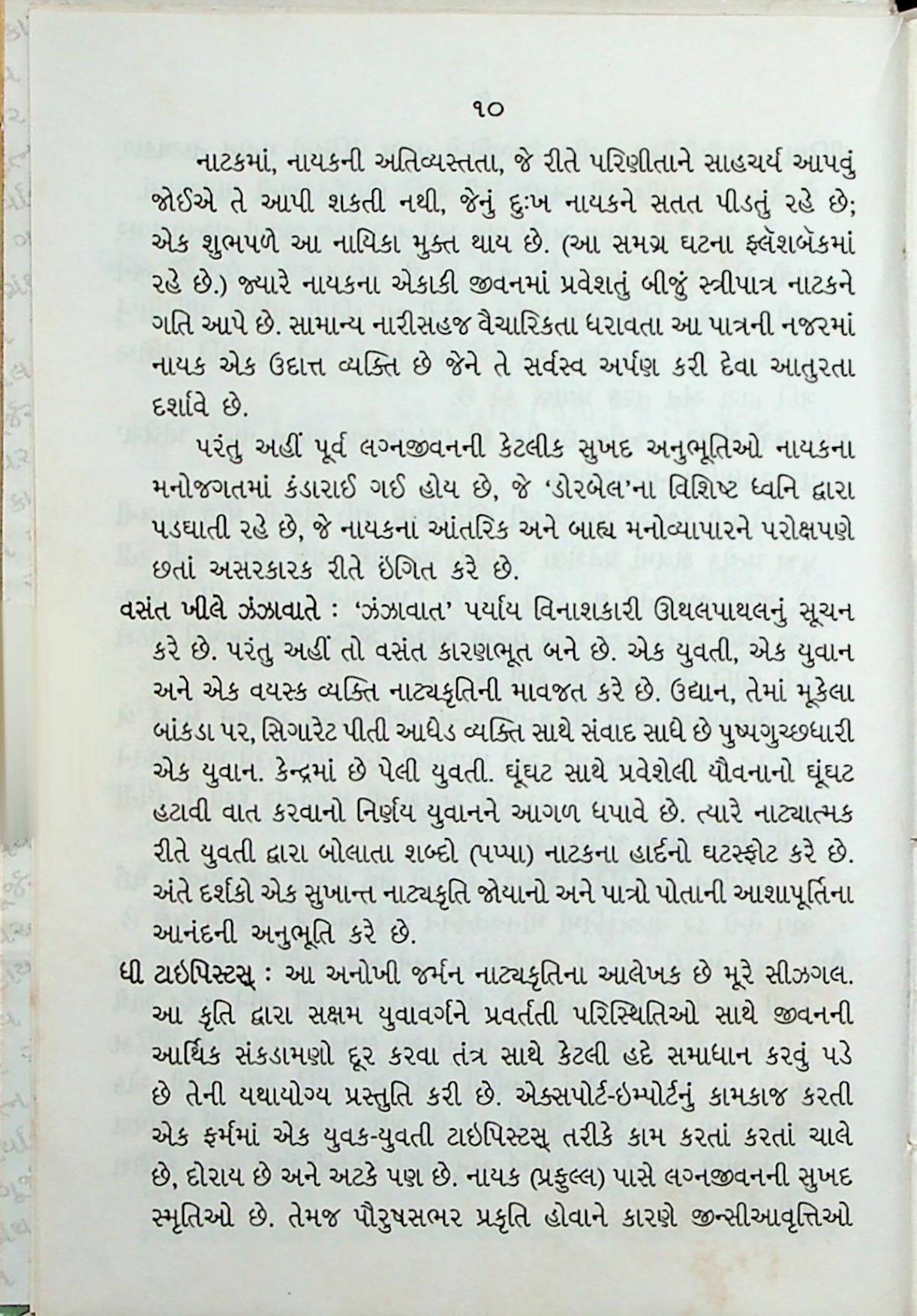 ૧૦

નાટકમાં, નાયકની અતિવ્યસ્તતા, જે રીતે પરિણીતાને સાહચર્ય આપવું જોઈએ તે આપી શકતી નથી, જેનું દુઃખ નાયકને સતત પીડતું રહે છે; એક શુભપળે આ નાયિકા મુક્ત થાય છે. (આ સમગ્ર ઘટના ફ્લૅશબૅકમાં રહે છે.) જ્યારે નાયકના એકાકી જીવનમાં પ્રવેશતું બીજું સ્ત્રીપાત્ર નાટકને ગતિ આપે છે. સામાન્ય નારીસહજ વૈચારિકતા ધરાવતા આ પાત્રની નજરમાં નાયક એક ઉદાત્ત વ્યક્તિ છે જેને તે સર્વસ્વ અર્પણ કરી દેવા આતુરતા દર્શાવે છે.

પરંતુ અહીં પૂર્વ લગ્નજીવનની કેટલીક સુખદ અનુભૂતિઓ નાયકના મનોજગતમાં કંડારાઈ ગઈ હોય છે, જે 'ડોરબેલ'ના વિશિષ્ટ ધ્વનિ દ્વારા પડઘાતી રહે છે, જે નાયકનાં આંતરિક અને બાહ્ય મનોવ્યાપારને પરોક્ષપણે છતાં અસરકારક રીતે ઇંગિત કરે છે.

વસંત ખીલે ઝંઝાવાતે : 'ઝંઝાવાત' પર્યાય વિનાશકારી ઊથલપાથલનું સૂચન કરે છે. પરંતુ અહીં તો વસંત કારણભૂત બને છે. એક યુવતી, એક યુવાન અને એક વયસ્ક વ્યક્તિ નાટ્યકૃતિની માવજત કરે છે. ઉદ્યાન, તેમાં મૂકેલા બાંકડા પર, સિગારેટ પીતી આધેડ વ્યક્તિ સાથે સંવાદ સાધે છે પુષ્પગુચ્છધારી એક યુવાન. કેન્દ્રમાં છે પેલી યુવતી. ઘૂંઘટ સાથે પ્રવેશેલી યૌવનાનો ઘૂંઘટ હટાવી વાત કરવાનો નિર્ણય યુવાનને આગળ ધપાવે છે. ત્યારે નાટ્યાત્મક રીતે યુવતી દ્વારા બોલાતા શબ્દો (પપ્પા) નાટકના હાર્દનો ઘટસ્ફોટ કરે છે. અંતે દર્શકો એક સુખાન્ત નાટ્યકૃતિ જોયાનો અને પાત્રો પોતાની આશાપૂર્તિના આનંદની અનુભૂતિ કરે છે.

ધી ટાઇપિસ્ટસ્ : આ અનોખી જર્મન નાટ્યકૃતિના આલેખક છે મૂરે સીઝગલ. આ કૃતિ દ્વારા સક્ષમ યુવાવર્ગને પ્રવર્તતી પરિસ્થિતિઓ સાથે જીવનની આર્થિક સંકડામણો દૂર કરવા તંત્ર સાથે કેટલી હદે સમાધાન કરવું પડે છે તેની યથાયોગ્ય પ્રસ્તુતિ કરી છે. એક્સપોર્ટ-ઇમ્પોર્ટનું કામકાજ કરતી એક ફર્મમાં એક યુવક-યુવતી ટાઇપિસ્ટસ્ તરીકે કામ કરતાં કરતાં ચાલે છે, દોરાય છે અને અટકે પણ છે. નાયક (પ્રફુલ્લ) પાસે લગ્નજીવનની સુખદ સ્મૃતિઓ છે. તેમજ પૌરુષસભર પ્રકૃતિ હોવાને કારણે જીન્સીઆવૃત્તિઓ